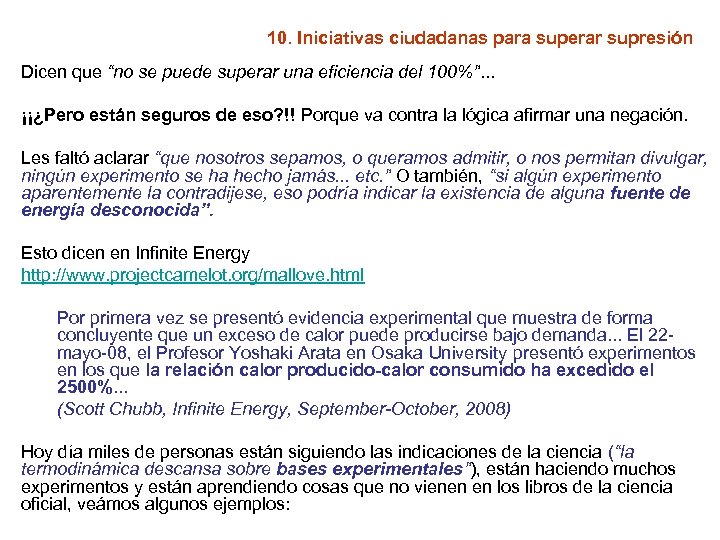 10. Iniciativas ciudadanas para superar supresión

Dicen que "no se puede superar una eficiencia del 100%"...

¡¡¿Pero están seguros de eso?!! Porque va contra la lógica afirmar una negación.

Les faltó aclarar "que nosotros sepamos, o queramos admitir, o nos permitan divulgar, ningún experimento se ha hecho jamás... etc." O también, "si algún experimento aparentemente la contradijese, eso podría indicar la existencia de alguna fuente de energía desconocida".

Esto dicen en Infinite Energy
http://www.projectcamelot.org/mallove.html

Por primera vez se presentó evidencia experimental que muestra de forma concluyente que un exceso de calor puede producirse bajo demanda... El 22-mayo-08, el Profesor Yoshaki Arata en Osaka University presentó experimentos en los que la relación calor producido-calor consumido ha excedido el 2500%...
(Scott Chubb, Infinite Energy, September-October, 2008)

Hoy día miles de personas están siguiendo las indicaciones de la ciencia ("la termodinámica descansa sobre bases experimentales"), están haciendo muchos experimentos y están aprendiendo cosas que no vienen en los libros de la ciencia oficial, veámos algunos ejemplos: